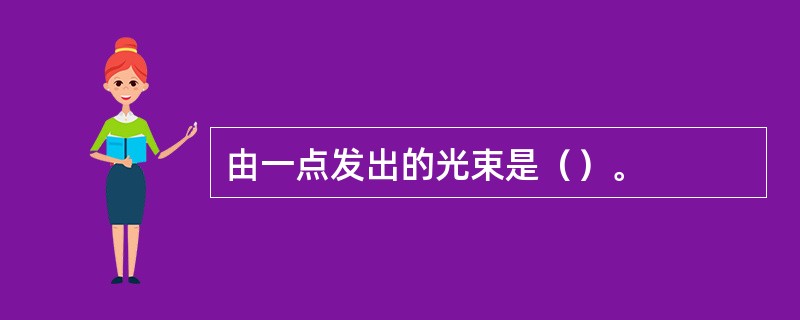 由一点发出的光束是（）。